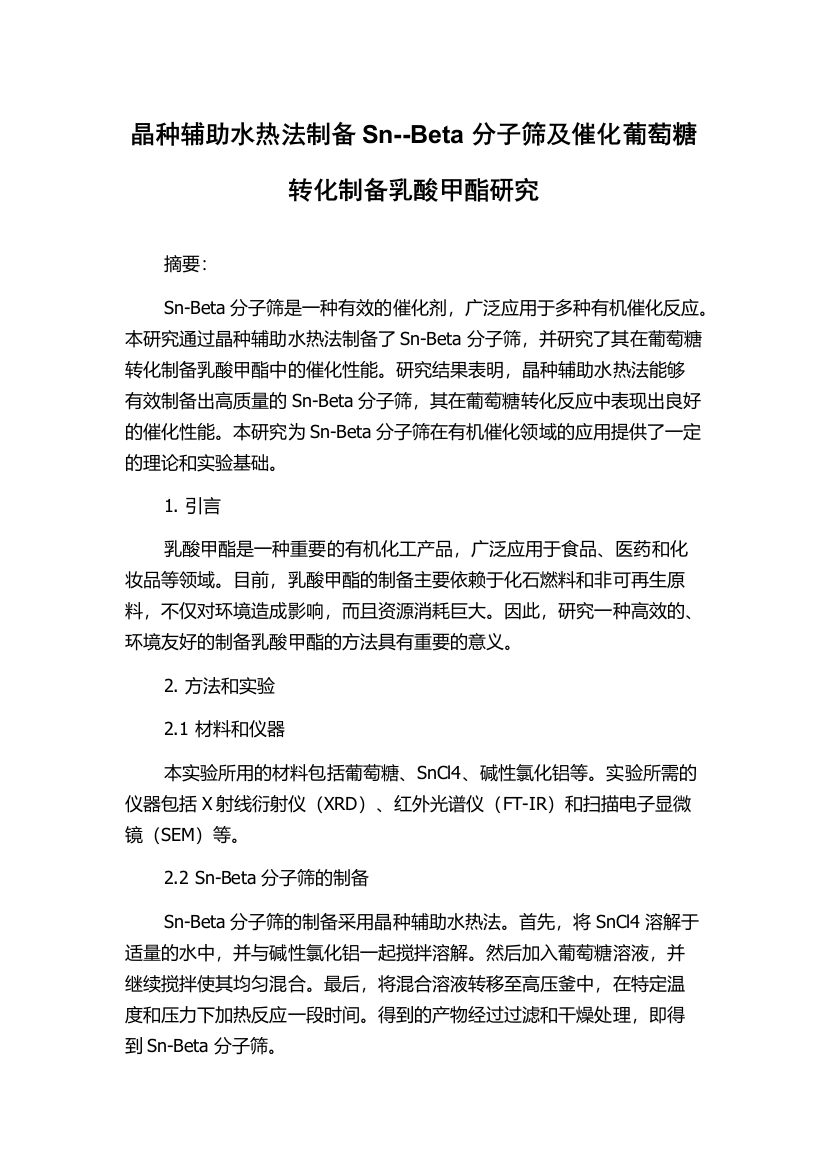 晶种辅助水热法制备 Sn--Beta 分子筛及催化葡萄糖转化制备乳酸甲酯研究

摘要：

Sn-Beta 分子筛是一种有效的催化剂，广泛应用于多种有机催化反应。本研究通过晶种辅助水热法制备了 Sn-Beta 分子筛，并研究了其在葡萄糖转化制备乳酸甲酯中的催化性能。研究结果表明，晶种辅助水热法能够有效制备出高质量的 Sn-Beta 分子筛，其在葡萄糖转化反应中表现出良好的催化性能。本研究为 Sn-Beta 分子筛在有机催化领域的应用提供了一定的理论和实验基础。

1. 引言

乳酸甲酯是一种重要的有机化工产品，广泛应用于食品、医药和化妆品等领域。目前，乳酸甲酯的制备主要依赖于化石燃料和非可再生原料，不仅对环境造成影响，而且资源消耗巨大。因此，研究一种高效的、环境友好的制备乳酸甲酯的方法具有重要的意义。

2. 方法和实验

2.1 材料和仪器

本实验所用的材料包括葡萄糖、SnCl4、碱性氯化铝等。实验所需的仪器包括 X 射线衍射仪（XRD）、红外光谱仪（FT-IR）和扫描电子显微镜（SEM）等。

2.2 Sn-Beta 分子筛的制备

Sn-Beta 分子筛的制备采用晶种辅助水热法。首先，将 SnCl4 溶解于适量的水中，并与碱性氯化铝一起搅拌溶解。然后加入葡萄糖溶液，并继续搅拌使其均匀混合。最后，将混合溶液转移至高压釜中，在特定温度和压力下加热反应一段时间。得到的产物经过过滤和干燥处理，即得到 Sn-Beta 分子筛。